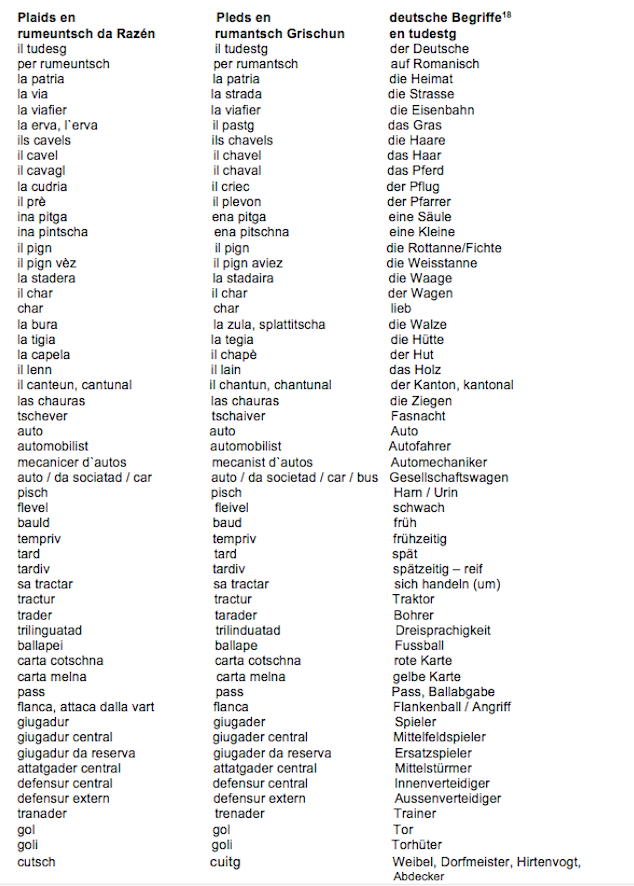 | Plaids en rumeuntsch da Razén | Pleds en rumantsch Grischun | deutsche Begriffe$^{18}$ en tudestg |
|---|---|---|
| il tudesg | il tudestg | der Deutsche |
| per rumeuntsch | per rumantsch | auf Romanisch |
| la patria | la patria | die Heimat |
| la via | la strada | die Strasse |
| la viafier | la viafier | die Eisenbahn |
| la erva, l`erva | il pastg | das Gras |
| ils cavels | ils chavels | die Haare |
| il cavel | il chavel | das Haar |
| il cavagl | il chaval | das Pferd |
| la cudria | il criec | der Pflug |
| il prè | il plevon | der Pfarrer |
| ina pitga | ena pitga | eine Säule |
| ina pintscha | ena pitschna | eine Kleine |
| il pign | il pign | die Rottanne/Fichte |
| il pign vèz | il pign aviez | die Weisstanne |
| la stadera | la stadaira | die Waage |
| il char | il char | der Wagen |
| char | char | lieb |
| la bura | la zula, splattitscha | die Walze |
| la tigia | la tegia | die Hütte |
| la capela | il chapè | der Hut |
| il lenn | il lain | das Holz |
| il canteun, cantunal | il chantun, chantunal | der Kanton, kantonal |
| las chauras | las chauras | die Ziegen |
| tschever | tschaiver | Fasnacht |
| auto | auto | Auto |
| automobilist | automobilist | Autofahrer |
| mecanicer d`autos | mecanist d`autos | Automechaniker |
| auto / da sociatad / car | auto / da societad / car / bus | Gesellschaftswagen |
| pisch | pisch | Harn / Urin |
| flevel | fleivel | schwach |
| bauld | baud | früh |
| tempriv | tempriv | frühzeitig |
| tard | tard | spät |
| tardiv | tardiv | spätzeitig – reif |
| sa tractar | sa tractar | sich handeln (um) |
| tractur | tractur | Traktor |
| trader | tarader | Bohrer |
| trilinguatad | trilinduatad | Dreisprachigkeit |
| ballapei | ballape | Fussball |
| carta cotschna | carta cotschna | rote Karte |
| carta melna | carta melna | gelbe Karte |
| pass | pass | Pass, Ballabgabe |
| flanca, attaca dalla vart | flanca | Flankenball / Angriff |
| giugadur | giugader | Spieler |
| giugadur central | giugader central | Mittelfeldspieler |
| giugadur da reserva | giugader da reserva | Ersatzspieler |
| attatgader central | attatgader central | Mittelstürmer |
| defensur central | defensur central | Innenverteidiger |
| defensur extern | defensur extern | Aussenverteidiger |
| tranader | trenader | Trainer |
| gol | gol | Tor |
| goli | goli | Torhüter |
| cutsch | cuitg | Weibel, Dorfmeister, Hirtenvogt, Abdecker |